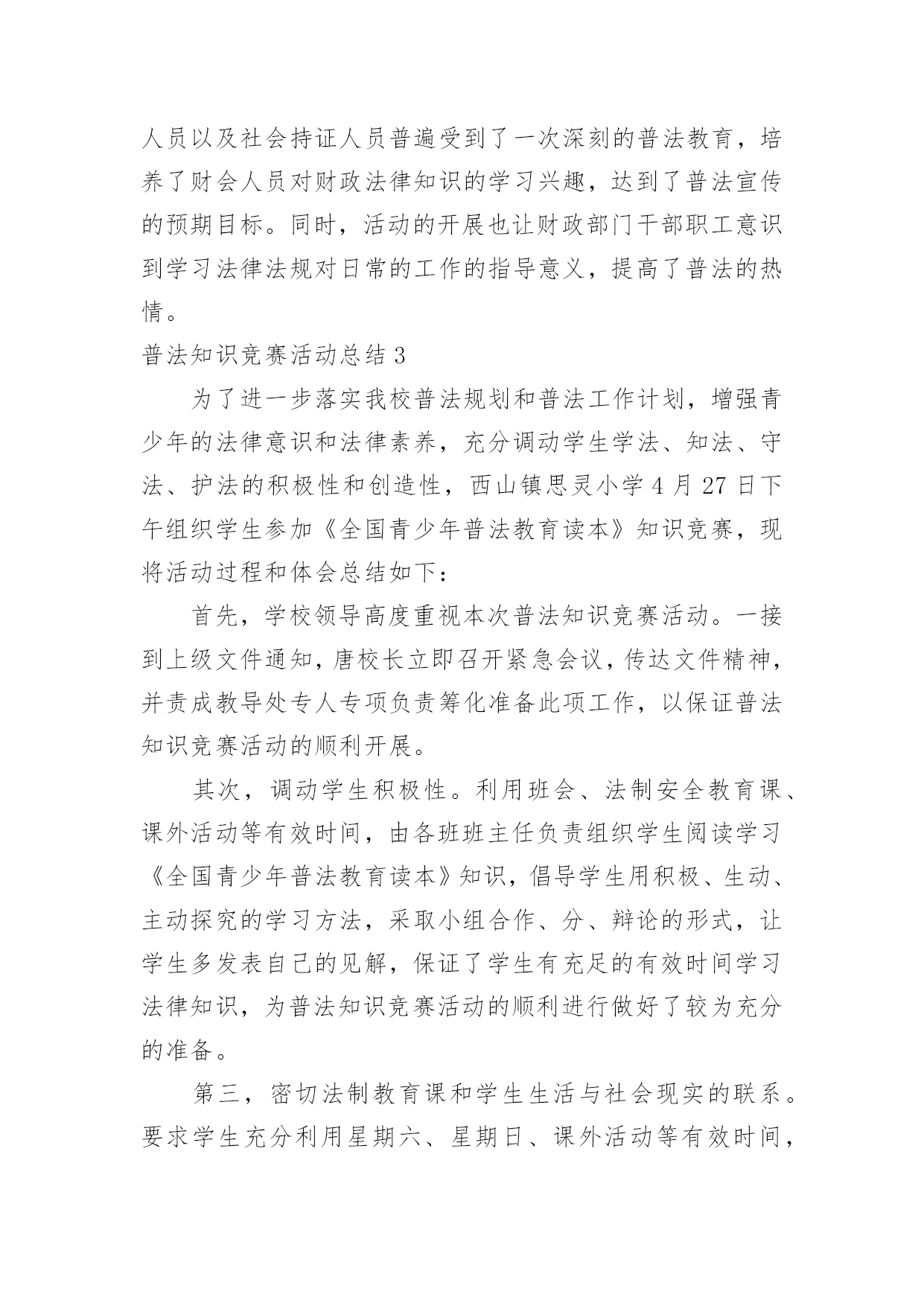 人员以及社会持证人员普遍受到了一次深刻的普法教育，培养了财会人员对财政法律知识的学习兴趣，达到了普法宣传的预期目标。同时，活动的开展也让财政部门干部职工意识到学习法律法规对日常的工作的指导意义，提高了普法的热情。

普法知识竞赛活动总结 3

为了进一步落实我校普法规划和普法工作计划，增强青少年的法律意识和法律素养，充分调动学生学法、知法、守法、护法的积极性和创造性，西山镇思灵小学 4 月 27 日下午组织学生参加《全国青少年普法教育读本》知识竞赛，现将活动过程和体会总结如下：

首先，学校领导高度重视本次普法知识竞赛活动。一接到上级文件通知，唐校长立即召开紧急会议，传达文件精神，并责成教导处专人专项负责筹化准备此项工作，以保证普法知识竞赛活动的顺利开展。

其次，调动学生积极性。利用班会、法制安全教育课、课外活动等有效时间，由各班班主任负责组织学生阅读学习《全国青少年普法教育读本》知识，倡导学生用积极、生动、主动探究的学习方法，采取小组合作、分、辩论的形式，让学生多发表自己的见解，保证了学生有充足的有效时间学习法律知识，为普法知识竞赛活动的顺利进行做好了较为充分的准备。

第三，密切法制教育课和学生生活与社会现实的联系。要求学生充分利用星期六、星期日、课外活动等有效时间，